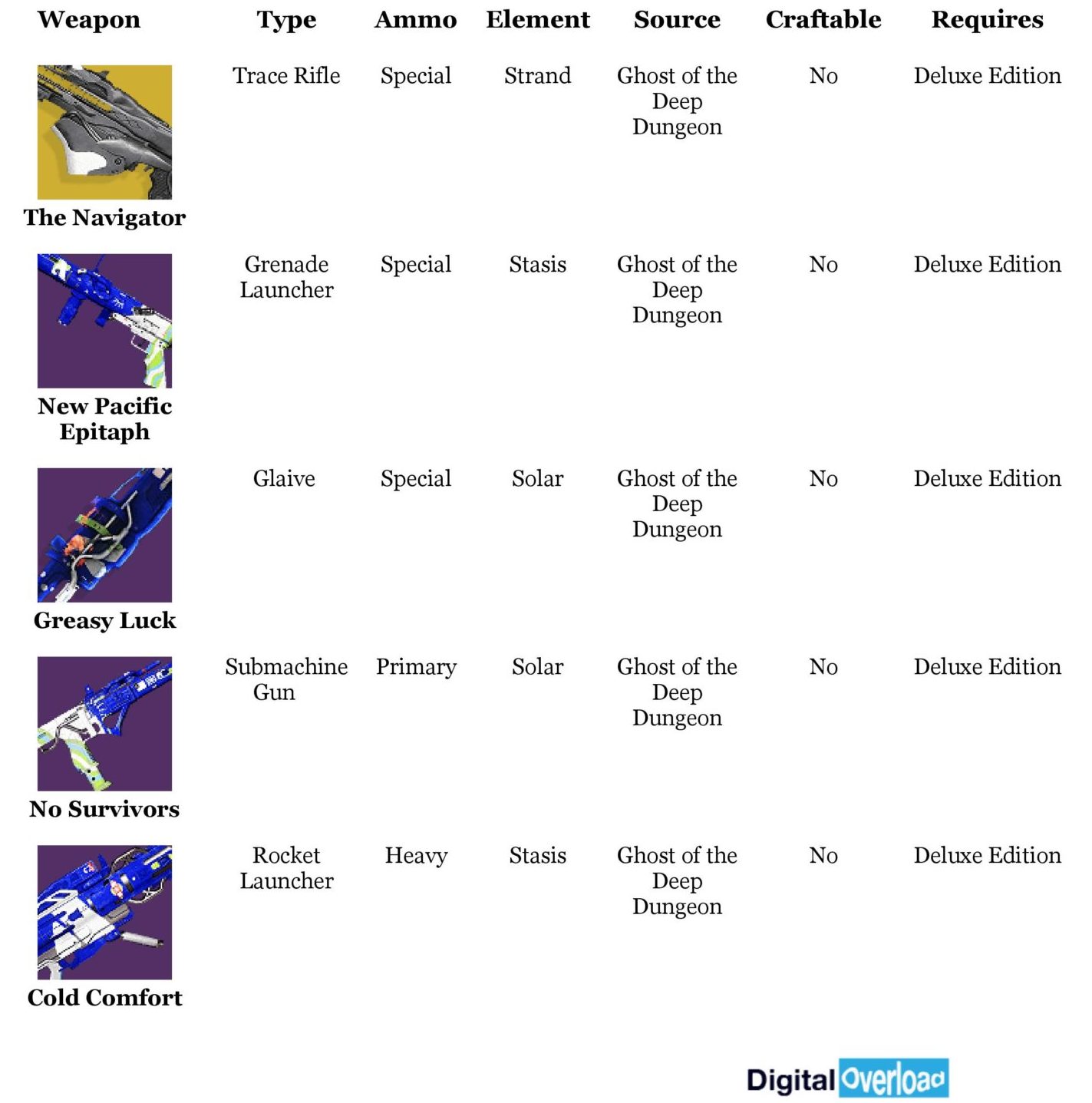 | Weapon | Type | Ammo | Element | Source | Craftable | Requires |
|---|---|---|---|---|---|---|
| The Navigator | Trace Rifle | Special | Strand | Ghost of the Deep Dungeon | No | Deluxe Edition |
| New Pacific Epitaph | Grenade Launcher | Special | Stasis | Ghost of the Deep Dungeon | No | Deluxe Edition |
| Greasy Luck | Glaive | Special | Solar | Ghost of the Deep Dungeon | No | Deluxe Edition |
| No Survivors | Submachine Gun | Primary | Solar | Ghost of the Deep Dungeon | No | Deluxe Edition |
| Cold Comfort | Rocket Launcher | Heavy | Stasis | Ghost of the Deep Dungeon | No | Deluxe Edition |

Digital Overload